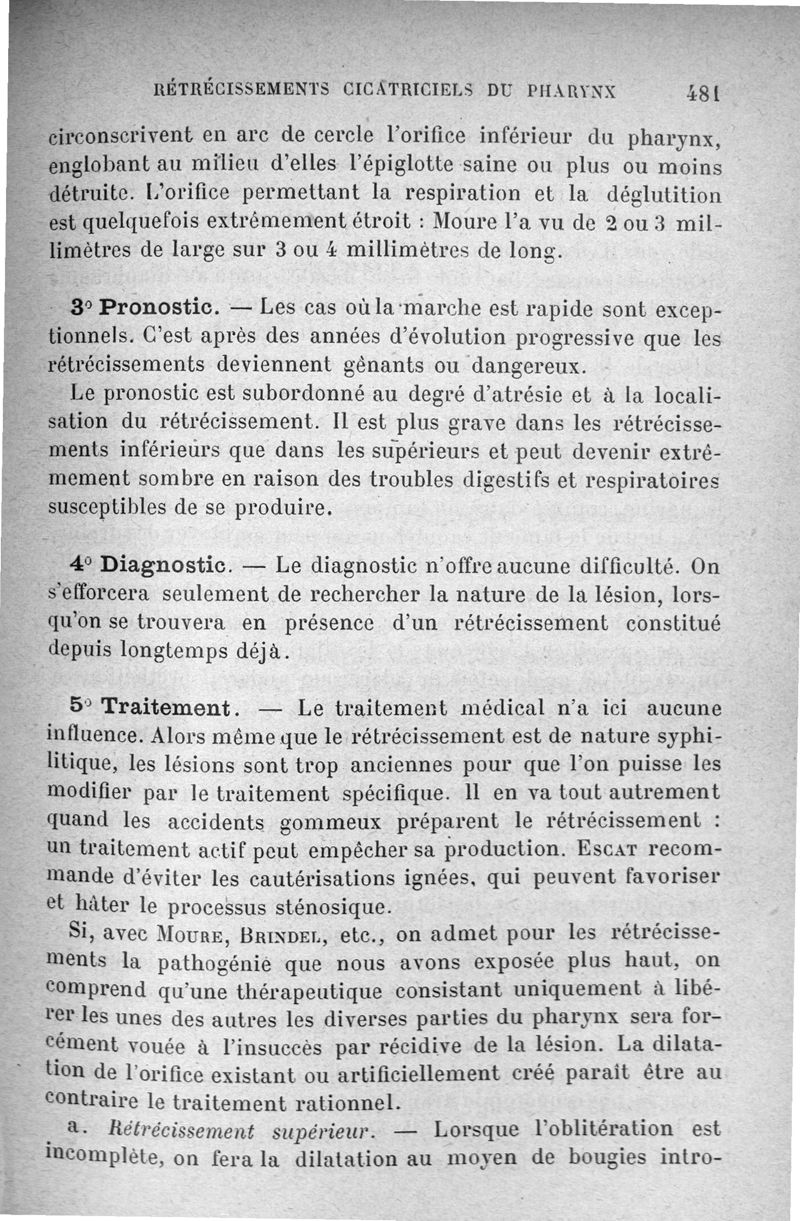 RÉTRÉCISSEMENTS CICATRICIELS DU PHARYNX 481

circonscrivent en arc de cercle l'orifice inférieur du pharynx, englobant au milieu d'elles l'épiglotte saine ou plus ou moins détruite. L'orifice permettant la respiration et la déglutition est quelquefois extrêmement étroit : Moure l'a vu de 2 ou 3 millimètres de large sur 3 ou 4 millimètres de long.

3° Pronostic. — Les cas où la marche est rapide sont exceptionnels. C'est après des années d'évolution progressive que les rétrécissements deviennent gênants ou dangereux.

Le pronostic est subordonné au degré d'atrésie et à la localisation du rétrécissement. Il est plus grave dans les rétrécissements inférieurs que dans les supérieurs et peut devenir extrêmement sombre en raison des troubles digestifs et respiratoires susceptibles de se produire.

4° Diagnostic. — Le diagnostic n'offre aucune difficulté. On s'efforcera seulement de rechercher la nature de la lésion, lorsqu'on se trouvera en présence d'un rétrécissement constitué depuis longtemps déjà.

5° Traitement. — Le traitement médical n'a ici aucune influence. Alors même que le rétrécissement est de nature syphilitique, les lésions sont trop anciennes pour que l'on puisse les modifier par le traitement spécifique. Il en va tout autrement quand les accidents gommeux préparent le rétrécissement : un traitement actif peut empêcher sa production. Escat recommande d'éviter les cautérisations ignées, qui peuvent favoriser et hâter le processus sténosique.

Si, avec Moure, Brindel, etc., on admet pour les rétrécissements la pathogénie que nous avons exposée plus haut, on comprend qu'une thérapeutique consistant uniquement à libérer les unes des autres les diverses parties du pharynx sera forcément vouée à l'insuccès par récidive de la lésion. La dilatation de l'orifice existant ou artificiellement créé paraît être au contraire le traitement rationnel.

a. Rétrécissement supérieur. — Lorsque l'oblitération est incomplète, on fera la dilatation au moyen de bougies intro-